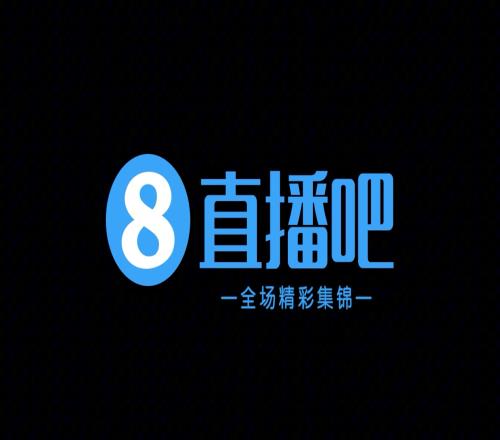 8 直播吧

—全场精彩集锦—